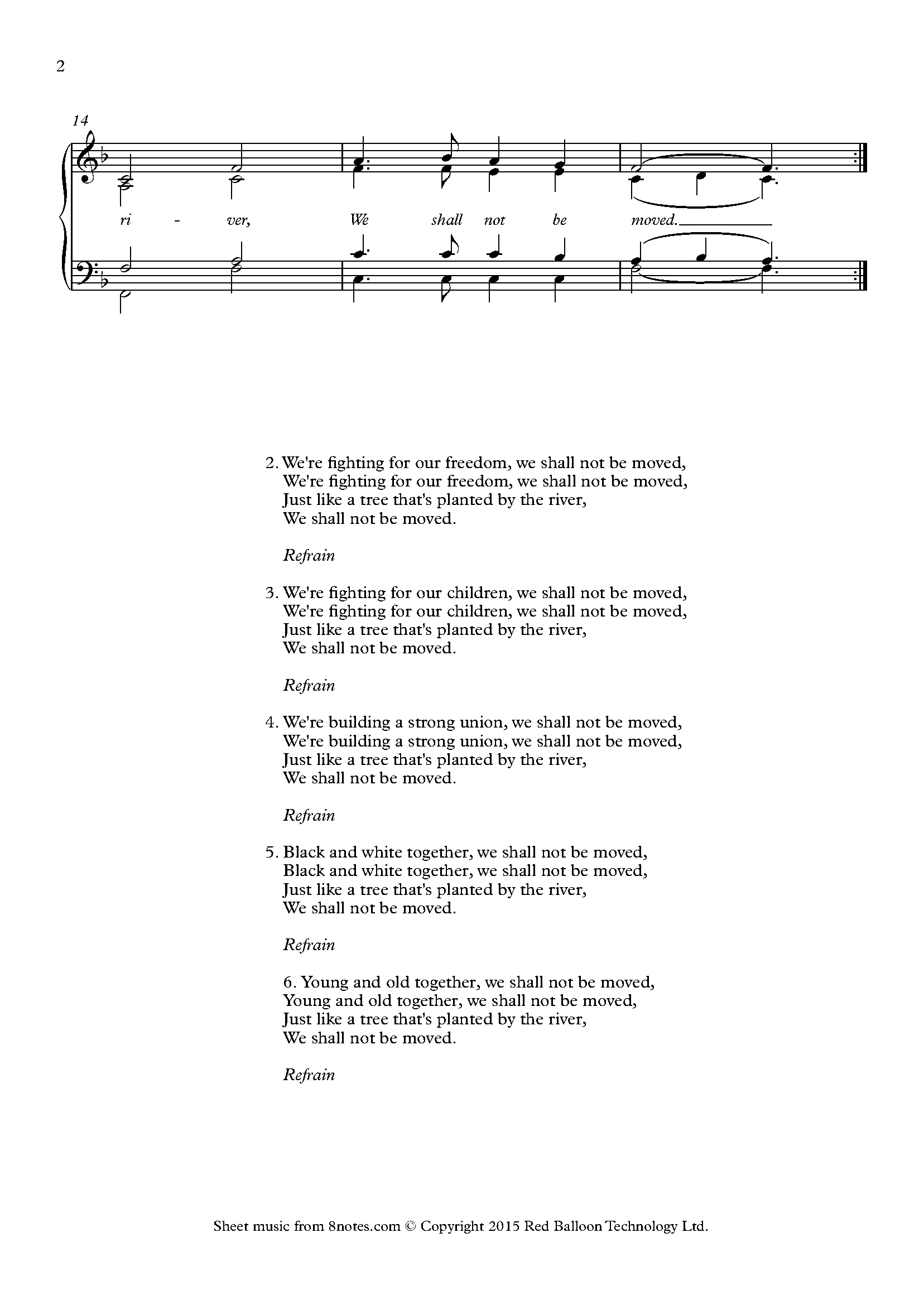 2

14

ri - ver, We shall not be moved.

2. We're fighting for our freedom, we shall not be moved,
We're fighting for our freedom, we shall not be moved,
Just like a tree that's planted by the river,
We shall not be moved.

Refrain

3. We're fighting for our children, we shall not be moved,
We're fighting for our children, we shall not be moved,
Just like a tree that's planted by the river,
We shall not be moved.

Refrain

4. We're building a strong union, we shall not be moved,
We're building a strong union, we shall not be moved,
Just like a tree that's planted by the river,
We shall not be moved.

Refrain

5. Black and white together, we shall not be moved,
Black and white together, we shall not be moved,
Just like a tree that's planted by the river,
We shall not be moved.

Refrain

6. Young and old together, we shall not be moved,
Young and old together, we shall not be moved,
Just like a tree that's planted by the river,
We shall not be moved.

Refrain

Sheet music from 8notes.com © Copyright 2015 Red Balloon Technology Ltd.